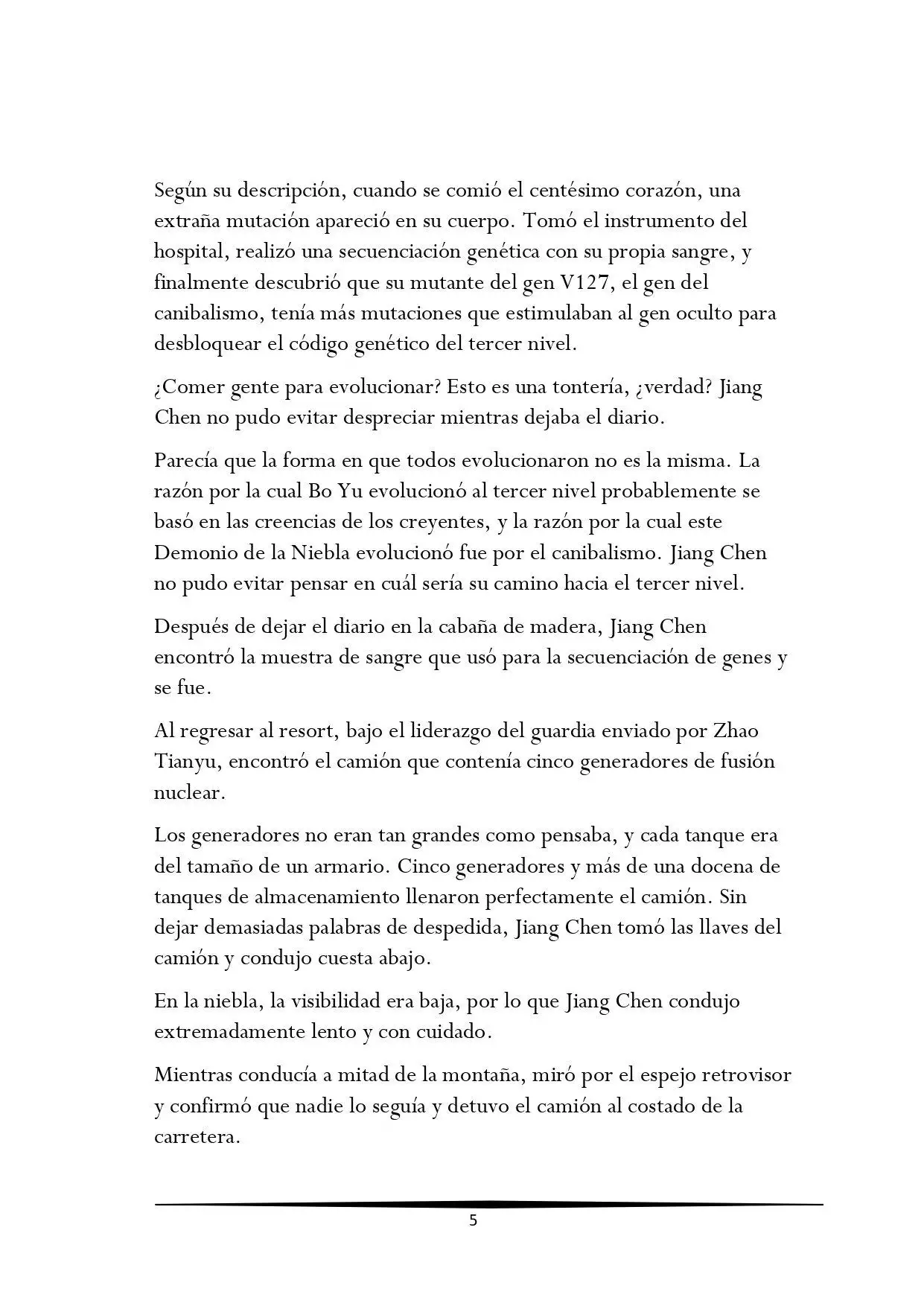 Según su descripción, cuando se comió el centésimo corazón, una extraña mutación apareció en su cuerpo. Tomó el instrumento del hospital, realizó una secuenciación genética con su propia sangre, y finalmente descubrió que su mutante del gen V127, el gen del canibalismo, tenía más mutaciones que estimulaban al gen oculto para desbloquear el código genético del tercer nivel.

¿Comer gente para evolucionar? Esto es una tontería, ¿verdad? Jiang Chen no pudo evitar despreciar mientras dejaba el diario.

Parecía que la forma en que todos evolucionaron no es la misma. La razón por la cual Bo Yu evolucionó al tercer nivel probablemente se basó en las creencias de los creyentes, y la razón por la cual este Demonio de la Niebla evolucionó fue por el canibalismo. Jiang Chen no pudo evitar pensar en cuál sería su camino hacia el tercer nivel.

Después de dejar el diario en la cabaña de madera, Jiang Chen encontró la muestra de sangre que usó para la secuenciación de genes y se fue.

Al regresar al resort, bajo el liderazgo del guardia enviado por Zhao Tianyu, encontró el camión que contenía cinco generadores de fusión nuclear.

Los generadores no eran tan grandes como pensaba, y cada tanque era del tamaño de un armario. Cinco generadores y más de una docena de tanques de almacenamiento llenaron perfectamente el camión. Sin dejar demasiadas palabras de despedida, Jiang Chen tomó las llaves del camión y condujo cuesta abajo.

En la niebla, la visibilidad era baja, por lo que Jiang Chen condujo extremadamente lento y con cuidado.

Mientras conducía a mitad de la montaña, miró por el espejo retrovisor y confirmó que nadie lo seguía y detuvo el camión al costado de la carretera.

5